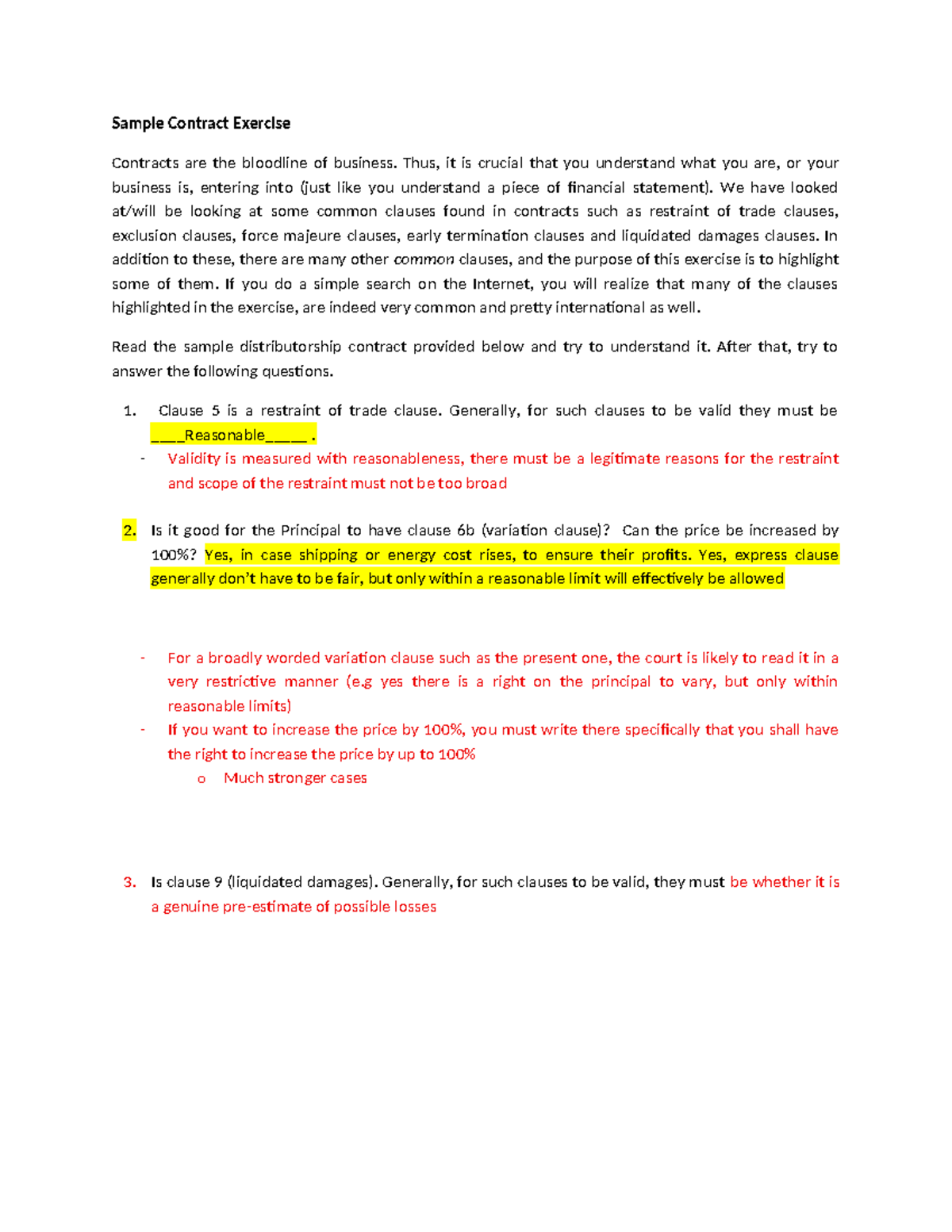 Sample Contract Exercise

Contracts are the bloodline of business. Thus, it is crucial that you understand what you are, or your business is, entering into (just like you understand a piece of financial statement). We have looked at/will be looking at some common clauses found in contracts such as restraint of trade clauses, exclusion clauses, force majeure clauses, early termination clauses and liquidated damages clauses. In addition to these, there are many other common clauses, and the purpose of this exercise is to highlight some of them. If you do a simple search on the Internet, you will realize that many of the clauses highlighted in the exercise, are indeed very common and pretty international as well.

Read the sample distributorship contract provided below and try to understand it. After that, try to answer the following questions.

1. Clause 5 is a restraint of trade clause. Generally, for such clauses to be valid they must be ____Reasonable_____ .
- Validity is measured with reasonableness, there must be a legitimate reasons for the restraint and scope of the restraint must not be too broad

2. Is it good for the Principal to have clause 6b (variation clause)? Can the price be increased by 100%? Yes, in case shipping or energy cost rises, to ensure their profits. Yes, express clause generally don't have to be fair, but only within a reasonable limit will effectively be allowed

- For a broadly worded variation clause such as the present one, the court is likely to read it in a very restrictive manner (e.g yes there is a right on the principal to vary, but only within reasonable limits)
- If you want to increase the price by 100%, you must write there specifically that you shall have the right to increase the price by up to 100%
o Much stronger cases

3. Is clause 9 (liquidated damages). Generally, for such clauses to be valid, they must be whether it is a genuine pre-estimate of possible losses